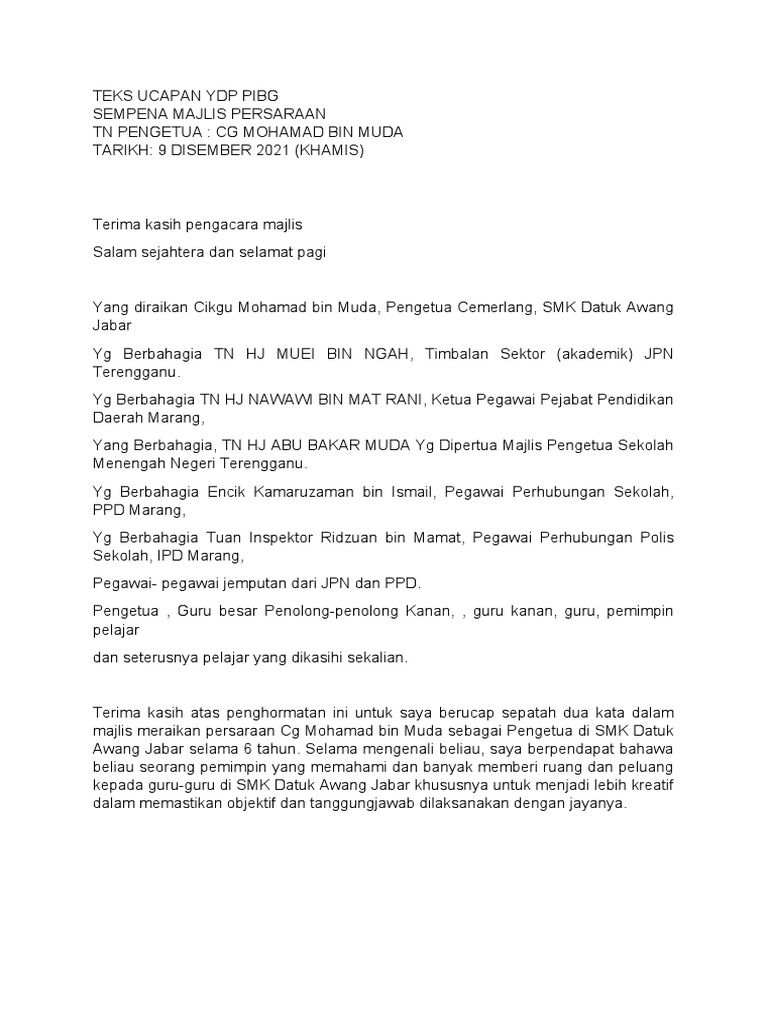 TEKS UCAPAN YDP PIBG
SEMPENA MAJLIS PERSARAAN
TN PENGETUA : CG MOHAMAD BIN MUDA
TARIKH: 9 DISEMBER 2021 (KHAMIS)

Terima kasih pengacara majlis

Salam sejahtera dan selamat pagi

Yang diraikan Cikgu Mohamad bin Muda, Pengetua Cemerlang, SMK Datuk Awang Jabar

Yg Berbahagia TN HJ MUEI BIN NGAH, Timbalan Sektor (akademik) JPN Terengganu.

Yg Berbahagia TN HJ NAWAWI BIN MAT RANI, Ketua Pegawai Pejabat Pendidikan Daerah Marang,

Yang Berbahagia, TN HJ ABU BAKAR MUDA Yg Dipertua Majlis Pengetua Sekolah Menengah Negeri Terengganu.

Yg Berbahagia Encik Kamaruzaman bin Ismail, Pegawai Perhubungan Sekolah, PPD Marang,

Yg Berbahagia Tuan Inspektor Ridzuan bin Mamat, Pegawai Perhubungan Polis Sekolah, IPD Marang,

Pegawai- pegawai jemputan dari JPN dan PPD.

Pengetua , Guru besar Penolong-penolong Kanan, , guru kanan, guru, pemimpin pelajar

dan seterusnya pelajar yang dikasihi sekalian.

Terima kasih atas penghormatan ini untuk saya berucap sepatah dua kata dalam majlis meraikan persaraan Cg Mohamad bin Muda sebagai Pengetua di SMK Datuk Awang Jabar selama 6 tahun. Selama mengenali beliau, saya berpendapat bahawa beliau seorang pemimpin yang memahami dan banyak memberi ruang dan peluang kepada guru-guru di SMK Datuk Awang Jabar khususnya untuk menjadi lebih kreatif dalam memastikan objektif dan tanggungjawab dilaksanakan dengan jayanya.